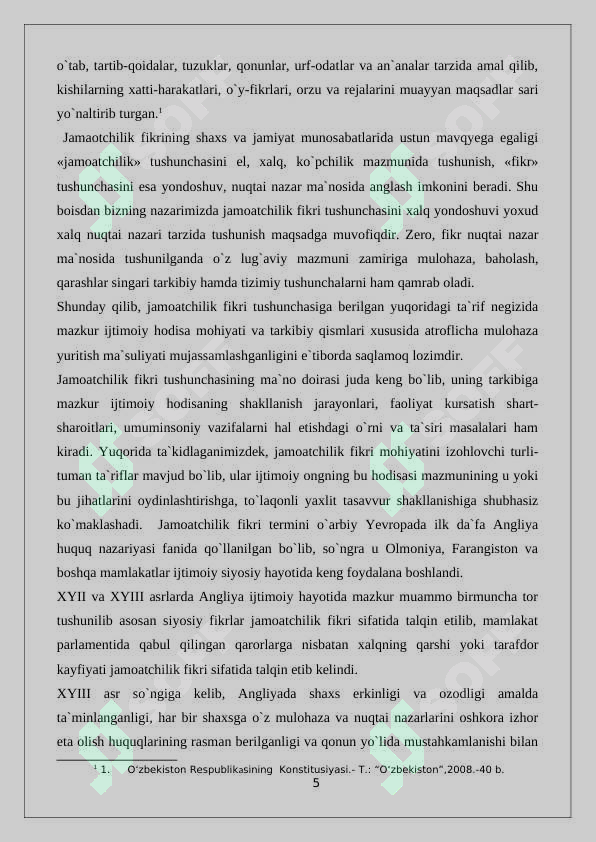 o`tab, tartib-qoidalar, tuzuklar, qonunlar, urf-odatlar va an`analar tarzida amal qilib, kishilarning xatti-harakatlari, o`y-fikrlari, orzu va rejalarini muayyan maqsadlar sari yo`naltirib turgan.$^{1}$

Jamaotchilik fikrining shaxs va jamiyat munosabatlarida ustun mavqyega egaligi «jamoatchilik» tushunchasini el, xalq, ko`pchilik mazmunida tushunish, «fikr» tushunchasini esa yondoshuv, nuqtai nazar ma`nosida anglash imkonini beradi. Shu boisdan bizning nazarimizda jamoatchilik fikri tushunchasini xalq yondoshuvi yoxud xalq nuqtai nazari tarzida tushunish maqsadga muvofiqdir. Zero, fikr nuqtai nazar ma`nosida tushunilganda o`z lug`aviy mazmuni zamiriga mulohaza, baholash, qarashlar singari tarkibiy hamda tizimiy tushunchalarni ham qamrab oladi.

Shunday qilib, jamoatchilik fikri tushunchasiga berilgan yuqoridagi ta`rif negizida mazkur ijtimoiy hodisa mohiyati va tarkibiy qismlari xususida atroflicha mulohaza yuritish ma`suliyati mujassamlashganligini e`tiborda saqlamoq lozimdir.

Jamoatchilik fikri tushunchasining ma`no doirasi juda keng bo`lib, uning tarkibiga mazkur ijtimoiy hodisaning shakllanish jarayonlari, faoliyat kursatish shart-sharoitlari, umuminsoniy vazifalarni hal etishdagi o`rni va ta`siri masalalari ham kiradi. Yuqorida ta`kidlaganimizdek, jamoatchilik fikri mohiyatini izohlovchi turli-tuman ta`riflar mavjud bo`lib, ular ijtimoiy ongning bu hodisasi mazmunining u yoki bu jihatlarini oydinlashtirishga, to`laqonli yaxlit tasavvur shakllanishiga shubhasiz ko`maklashadi. Jamoatchilik fikri termini o`arbiy Yevropada ilk da`fa Angliya huquq nazariyasi fanida qo`llanilgan bo`lib, so`ngra u Olmoniya, Farangiston va boshqa mamlakatlar ijtimoiy siyosiy hayotida keng foydalana boshlandi.

XYII va XYIII asrlarda Angliya ijtimoiy hayotida mazkur muammo birmuncha tor tushunilib asosan siyosiy fikrlar jamoatchilik fikri sifatida talqin etilib, mamlakat parlamentida qabul qilingan qarorlarga nisbatan xalqning qarshi yoki tarafdor kayfiyati jamoatchilik fikri sifatida talqin etib kelindi.

XYIII asr so`ngiga kelib, Angliyada shaxs erkinligi va ozodligi amalda ta`minlanganligi, har bir shaxsga o`z mulohaza va nuqtai nazarlarini oshkora izhor eta olish huquqlarining rasman berilganligi va qonun yo`lida mustahkamlanishi bilan

$^{1}$ 1. O'zbekiston Respublikasining Konstitusiyasi.- T.: "O'zbekiston",2008.-40 b.

5